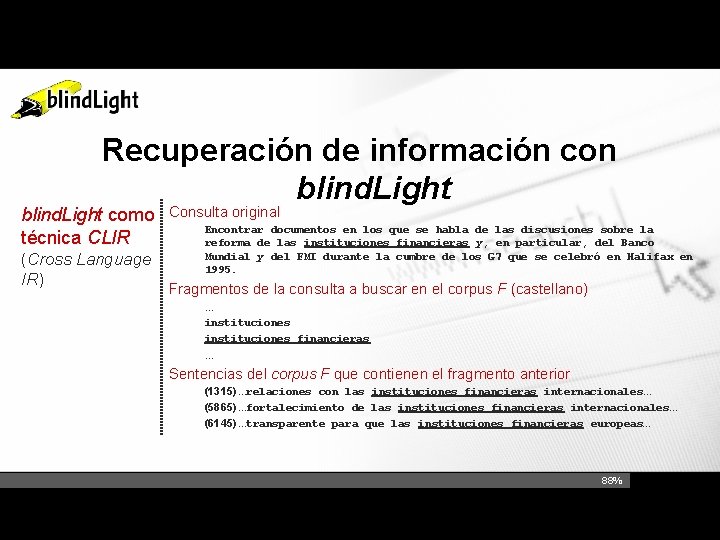 blindLight

Recuperación de información con blindLight

blindLight como técnica CLIR (Cross Language IR)

Consulta original

Encontrar documentos en los que se habla de las discusiones sobre la reforma de las instituciones financieras y, en particular, del Banco Mundial y del FMI durante la cumbre de los G7 que se celebró en Halifax en 1995.

Fragmentos de la consulta a buscar en el corpus F (castellano)

...

instituciones

instituciones financieras

...

Sentencias del corpus F que contienen el fragmento anterior

(1315)...relaciones con las instituciones financieras internacionales...

(5865)...fortalecimiento de las instituciones financieras internacionales...

(6145)...transparente para que las instituciones financieras europeas...

88%